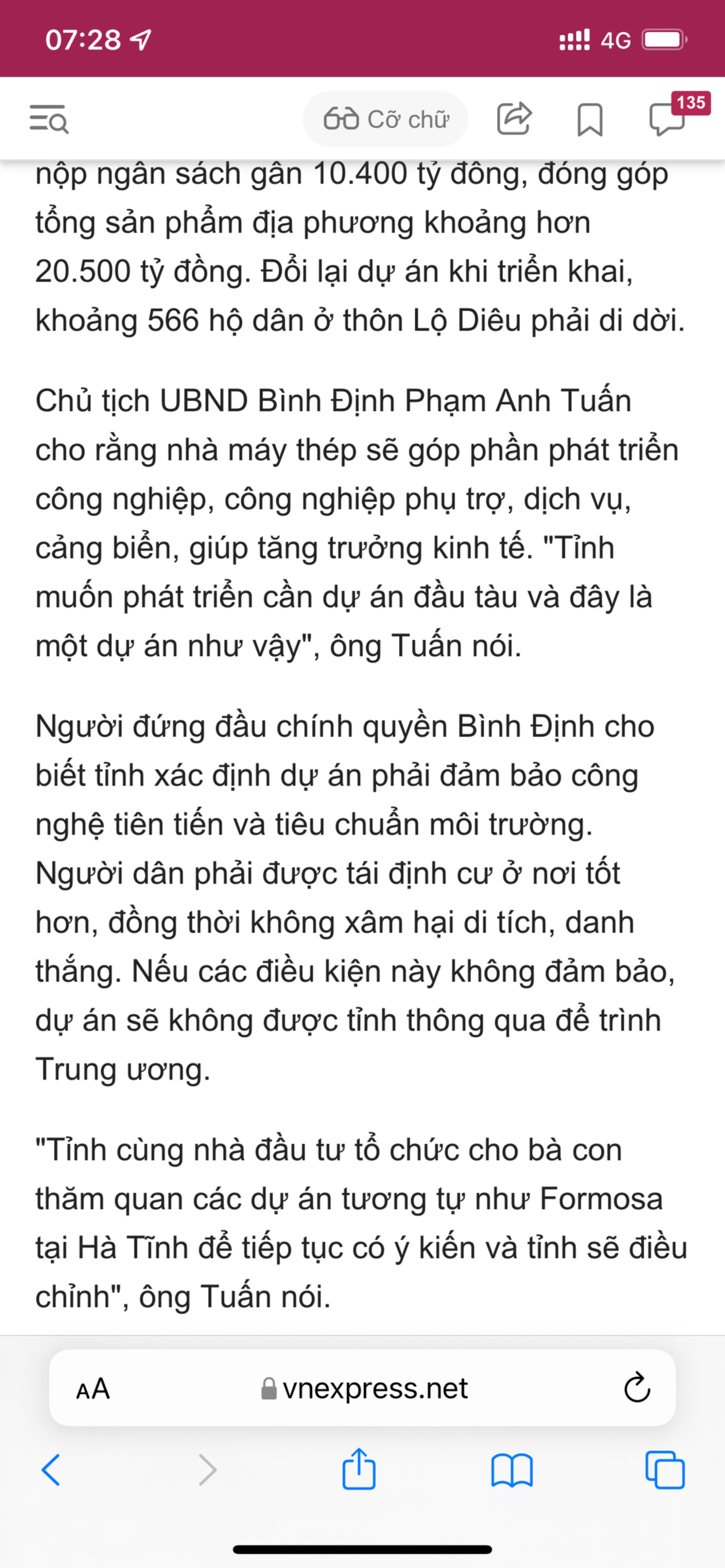 07:28

4G

Cỡ chữ

135

nộp ngân sách gần 10.400 tỷ đồng, đóng góp tổng sản phẩm địa phương khoảng hơn 20.500 tỷ đồng. Đổi lại dự án khi triển khai, khoảng 566 hộ dân ở thôn Lộ Diêu phải di dời.

Chủ tịch UBND Bình Định Phạm Anh Tuấn cho rằng nhà máy thép sẽ góp phần phát triển công nghiệp, công nghiệp phụ trợ, dịch vụ, cảng biển, giúp tăng trưởng kinh tế. "Tỉnh muốn phát triển cần dự án đầu tàu và đây là một dự án như vậy", ông Tuấn nói.

Người đứng đầu chính quyền Bình Định cho biết tỉnh xác định dự án phải đảm bảo công nghệ tiên tiến và tiêu chuẩn môi trường. Người dân phải được tái định cư ở nơi tốt hơn, đồng thời không xâm hại di tích, danh thắng. Nếu các điều kiện này không đảm bảo, dự án sẽ không được tỉnh thông qua để trình Trung ương.

"Tỉnh cùng nhà đầu tư tổ chức cho bà con thăm quan các dự án tương tự như Formosa tại Hà Tĩnh để tiếp tục có ý kiến và tỉnh sẽ điều chỉnh", ông Tuấn nói.

AA vnexpress.net